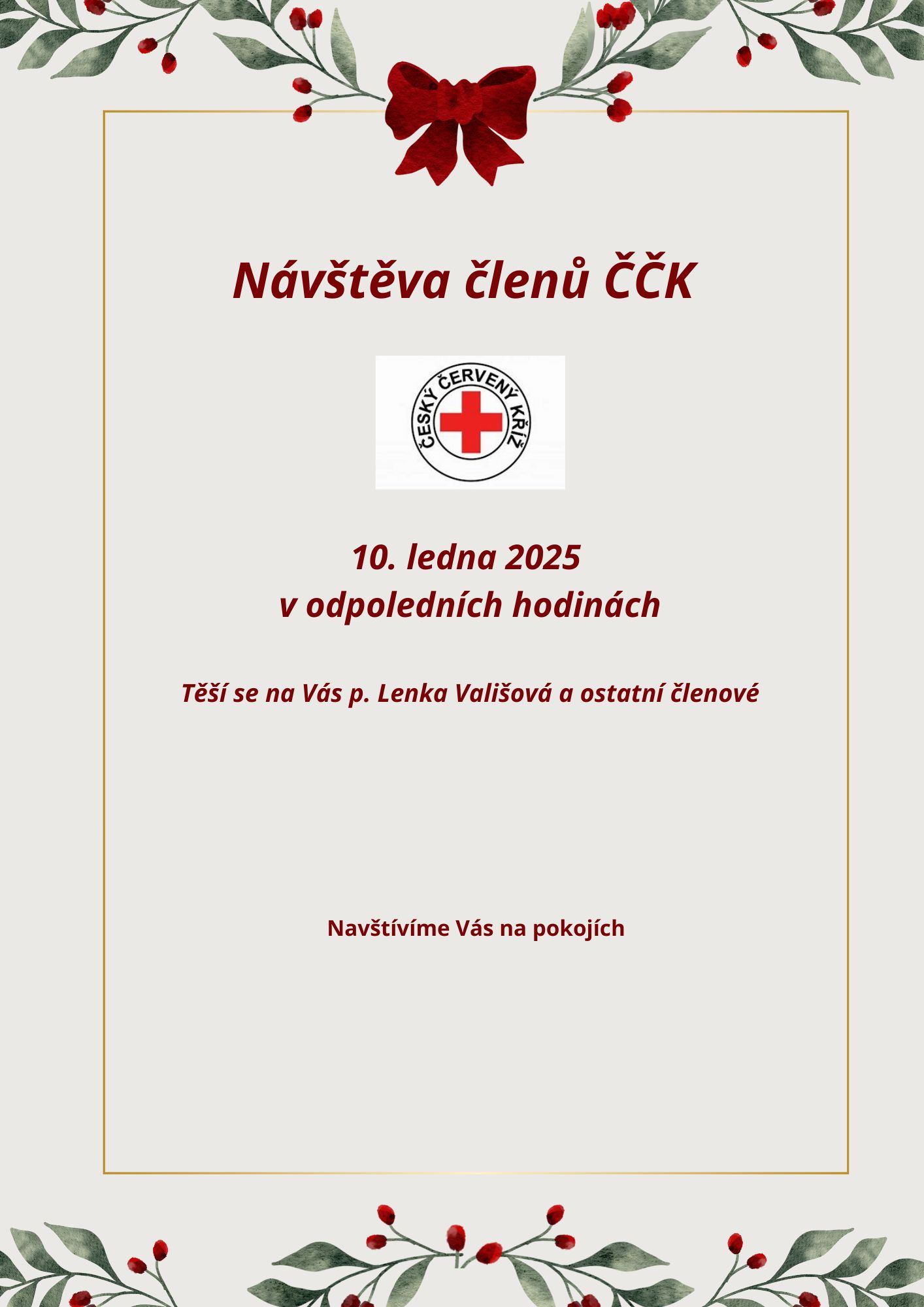 Návštěva členů ČČK

ČESKÝ ČERVENÝ KŘÍŽ

10. ledna 2025
v odpoledních hodinách

Těší se na Vás p. Lenka Vališová a ostatní členové

Navštívíme Vás na pokojích